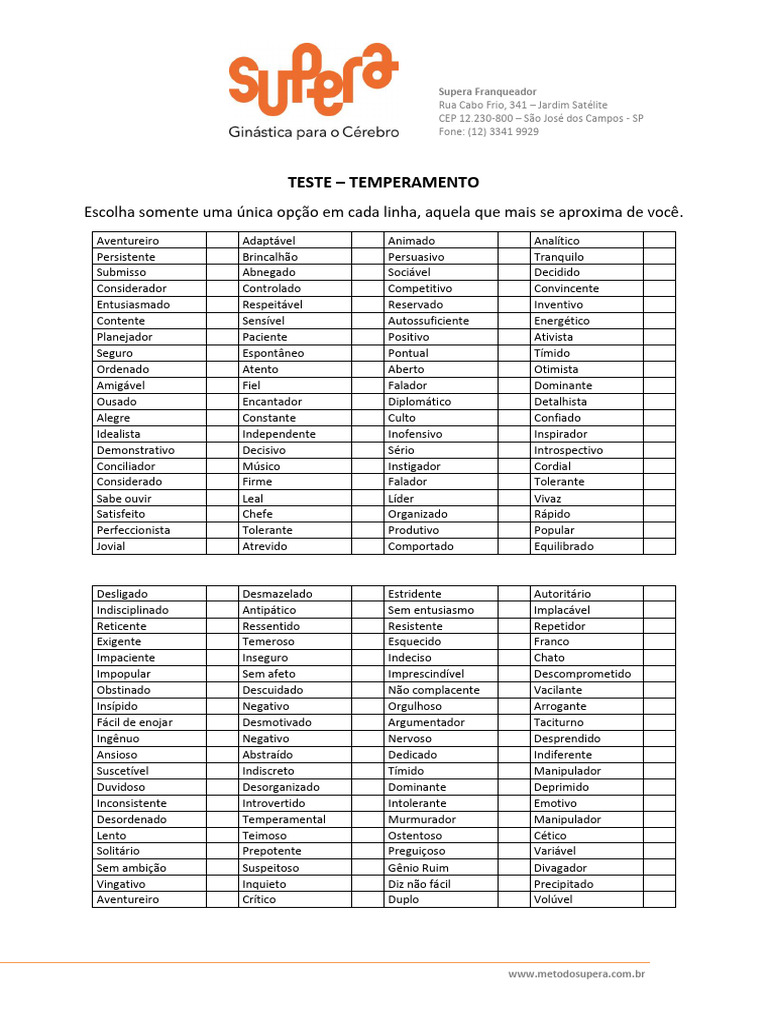 supera
Ginástica para o Cérebro

Supera Franqueador
Rua Cabo Frio, 341 – Jardim Satélite
CEP 12.230-800 – São José dos Campos - SP
Fone: (12) 3341 9929

TESTE – TEMPERAMENTO

Escolha somente uma única opção em cada linha, aquela que mais se aproxima de você.

| Aventureiro | | Adaptável | | Animado | | Analítico | |
|---|---|---|---|---|---|---|---|
| Persistente | | Brincalhão | | Persuasivo | | Tranquilo | |
| Submisso | | Abnegado | | Sociável | | Decidido | |
| Considerador | | Controlado | | Competitivo | | Convincente | |
| Entusiasmado | | Respeitável | | Reservado | | Inventivo | |
| Contente | | Sensível | | Autossuficiente | | Energético | |
| Planejador | | Paciente | | Positivo | | Ativista | |
| Seguro | | Espontâneo | | Pontual | | Tímido | |
| Ordenado | | Atento | | Aberto | | Otimista | |
| Amigável | | Fiel | | Falador | | Dominante | |
| Ousado | | Encantador | | Diplomático | | Detalhista | |
| Alegre | | Constante | | Culto | | Confiado | |
| Idealista | | Independente | | Inofensivo | | Inspirador | |
| Demonstrativo | | Decisivo | | Sério | | Introspectivo | |
| Conciliador | | Músico | | Instigador | | Cordial | |
| Considerado | | Firme | | Falador | | Tolerante | |
| Sabe ouvir | | Leal | | Líder | | Vivaz | |
| Satisfeito | | Chefe | | Organizado | | Rápido | |
| Perfeccionista | | Tolerante | | Produtivo | | Popular | |
| Jovial | | Atrevido | | Comportado | | Equilibrado | |

| Desligado | | Desmazelado | | Estridente | | Autoritário | |
|---|---|---|---|---|---|---|---|
| Indisciplinado | | Antipático | | Sem entusiasmo | | Implacável | |
| Reticente | | Ressentido | | Resistente | | Repetidor | |
| Exigente | | Temeroso | | Esquecido | | Franco | |
| Impaciente | | Inseguro | | Indeciso | | Chato | |
| Impopular | | Sem afeto | | Imprescindível | | Descomprometido | |
| Obstinado | | Descuidado | | Não complacente | | Vacilante | |
| Insípido | | Negativo | | Orgulhoso | | Arrogante | |
| Fácil de enojar | | Desmotivado | | Argumentador | | Taciturno | |
| Ingênuo | | Negativo | | Nervoso | | Desprendido | |
| Ansioso | | Abstraído | | Dedicado | | Indiferente | |
| Suscetível | | Indiscreto | | Tímido | | Manipulador | |
| Duvidoso | | Desorganizado | | Dominante | | Deprimido | |
| Inconsistente | | Introvertido | | Intolerante | | Emotivo | |
| Desordenado | | Temperamental | | Murmurador | | Manipulador | |
| Lento | | Teimoso | | Ostentoso | | Cético | |
| Solitário | | Prepotente | | Preguiçoso | | Variável | |
| Sem ambição | | Suspeitoso | | Gênio Ruim | | Divagador | |
| Vingativo | | Inquieto | | Diz não fácil | | Precipitado | |
| Aventureiro | | Crítico | | Duplo | | Volúvel | |

www.metodosupera.com.br